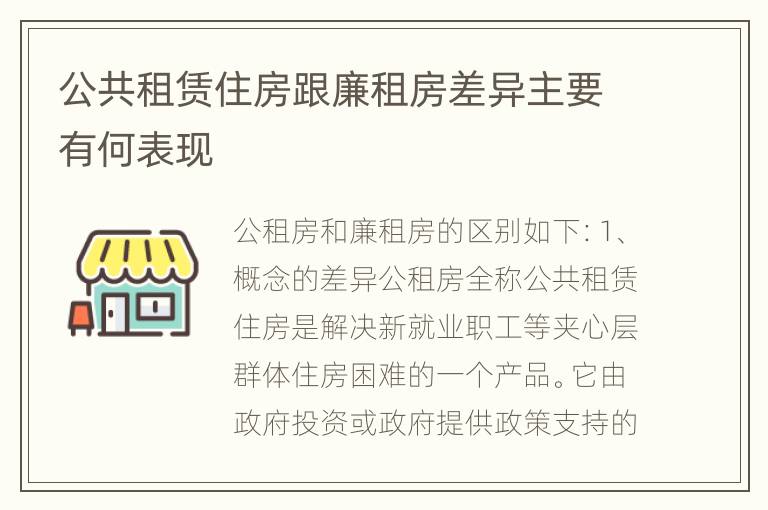 公共租赁住房跟廉租房差异主要有何表现

公租房和廉租房的区别如下: 1、概念的差异公租房全称公共租赁住房是解决新就业职工等夹心层群体住房困难的一个产品。它由政府投资或政府提供政策支持的